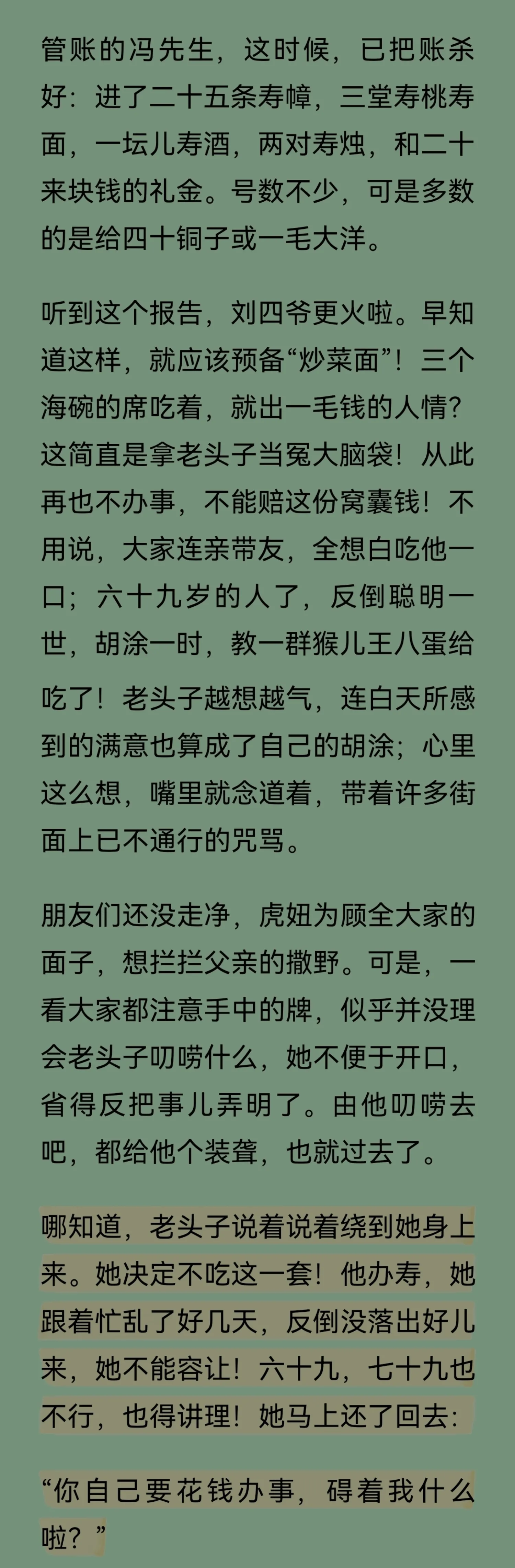 管账的冯先生，这时候，已把账杀好：进了二十五条寿幛，三堂寿桃寿面，一坛儿寿酒，两对寿烛，和二十来块钱的礼金。号数不少，可是多数的是给四十铜子或一毛大洋。

听到这个报告，刘四爷更火啦。早知道这样，就应该预备“炒菜面”！三个海碗的席吃着，就出一毛钱的人情？这简直是拿老头子当冤大脑袋！从此再也不办事，不能赔这份窝囊钱！不用说，大家连亲带友，全想白吃他一口；六十九岁的人了，反倒聪明一世，胡涂一时，教一群猴儿王八蛋给吃了！老头子越想越气，连白天所感到的满意也算成了自己的胡涂；心里这么想，嘴里就念道着，带着许多街面上已不通行的咒骂。

朋友们还没走净，虎妞为顾全大家的面子，想拦拦父亲的撒野。可是，一看大家都注意手中的牌，似乎并没理会老头子叨唠什么，她不便于开口，省得反把事儿弄明了。由他叨唠去吧，都给他个装聋，也就过去了。

哪知道，老头子说着说着绕到她身上来。她决定不吃这一套！他办寿，她跟着忙乱了好几天，反倒没落出好儿来，她不能容让！六十九，七十九也不行，也得讲理！她马上还了回去：

“你自己要花钱办事，碍着我什么啦？”